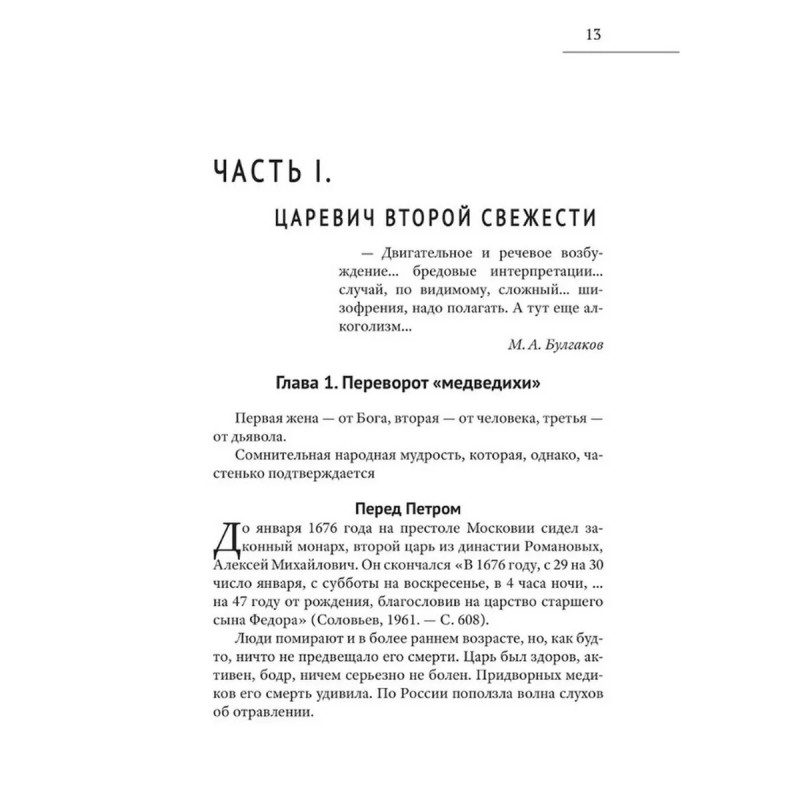 13

ЧАСТЬ I.

ЦАРЕВИЧ ВТОРОЙ СВЕЖЕСТИ

— Двигательное и речевое возбуждение... бредовые интерпретации... случай, по видимому, сложный... шизофрения, надо полагать. А тут еще алкоголизм...

М. А. Булгаков

Глава 1. Переворот «медведихи»

Первая жена — от Бога, вторая — от человека, третья — от дьявола.

Сомнительная народная мудрость, которая, однако, частенько подтверждается

Перед Петром

До января 1676 года на престоле Московии сидел законный монарх, второй царь из династии Романовых, Алексей Михайлович. Он скончался «В 1676 году, с 29 на 30 число января, с субботы на воскресенье, в 4 часа ночи, ... на 47 году от рождения, благословив на царство старшего сына Федора» (Соловьев, 1961. — С. 608).

Люди помирают и в более раннем возрасте, но, как будто, ничто не предвещало его смерти. Царь был здоров, активен, бодр, ничем серьезно не болен. Придворных медиков его смерть удивила. По России поползла волна слухов об отравлении.